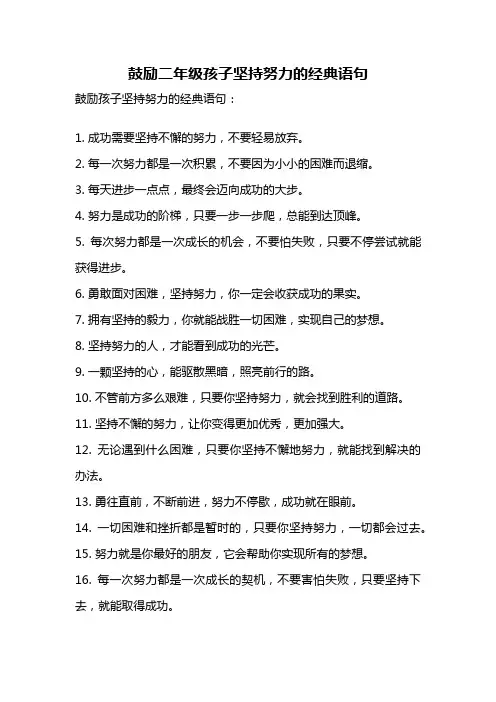 鼓励二年级孩子坚持努力的经典语句

鼓励孩子坚持努力的经典语句：

1. 成功需要坚持不懈的努力，不要轻易放弃。

2. 每一次努力都是一次积累，不要因为小小的困难而退缩。

3. 每天进步一点点，最终会迈向成功的大步。

4. 努力是成功的阶梯，只要一步一步爬，总能到达顶峰。

5. 每次努力都是一次成长的机会，不要怕失败，只要不停尝试就能获得进步。

6. 勇敢面对困难，坚持努力，你一定会收获成功的果实。

7. 拥有坚持的毅力，你就能战胜一切困难，实现自己的梦想。

8. 坚持努力的人，才能看到成功的光芒。

9. 一颗坚持的心，能驱散黑暗，照亮前行的路。

10. 不管前方多么艰难，只要你坚持努力，就会找到胜利的道路。

11. 坚持不懈的努力，让你变得更加优秀，更加强大。

12. 无论遇到什么困难，只要你坚持不懈地努力，就能找到解决的办法。

13. 勇往直前，不断前进，努力不停歇，成功就在眼前。

14. 一切困难和挫折都是暂时的，只要你坚持努力，一切都会过去。

15. 努力就是你最好的朋友，它会帮助你实现所有的梦想。

16. 每一次努力都是一次成长的契机，不要害怕失败，只要坚持下去，就能取得成功。